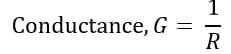 Conductance, $G = \frac{1}{R}$